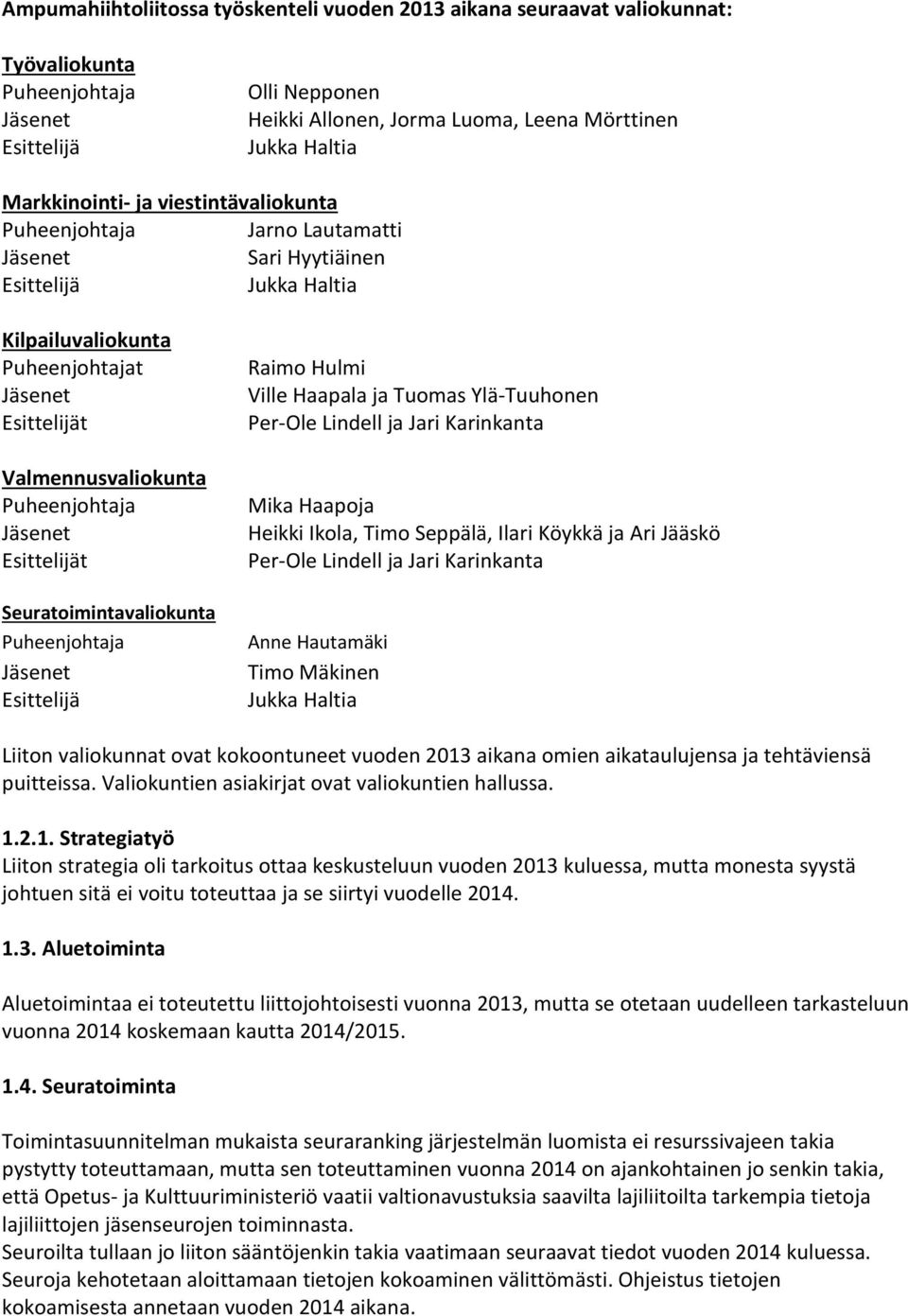 Ampumahiihtoliitossa työskenteli vuoden 2013 aikana seuraavat valiokunnat:

Työvaliokunta
Puheenjohtaja Olli Nepponen
Jäsenet Heikki Allonen, Jorma Luoma, Leena Mörttinen
Esittelijä Jukka Haltia

Markkinointi- ja viestintävaliokunta
Puheenjohtaja Jarno Lautamatti
Jäsenet Sari Hyytiäinen
Esittelijä Jukka Haltia

Kilpailuvaliokunta
Puheenjohtajat Raimo Hulmi
Jäsenet Ville Haapala ja Tuomas Ylä-Tuuhonen
Esittelijät Per-Ole Lindell ja Jari Karinkanta

Valmennusvaliokunta
Puheenjohtaja Mika Haapoja
Jäsenet Heikki Ikola, Timo Seppälä, Ilari Köykkä ja Ari Jääskö
Esittelijät Per-Ole Lindell ja Jari Karinkanta

Seuratoimintavaliokunta
Puheenjohtaja Anne Hautamäki
Jäsenet Timo Mäkinen
Esittelijä Jukka Haltia

Liiton valiokunnat ovat kokoontuneet vuoden 2013 aikana omien aikataulujensa ja tehtäviensä puitteissa. Valiokuntien asiakirjat ovat valiokuntien hallussa.

1.2.1. Strategiatyö
Liiton strategia oli tarkoitus ottaa keskusteluun vuoden 2013 kuluessa, mutta monesta syystä johtuen sitä ei voitu toteuttaa ja se siirtyi vuodelle 2014.

1.3. Aluetoiminta

Aluetoimintaa ei toteutettu liittojohtoisesti vuonna 2013, mutta se otetaan uudelleen tarkasteluun vuonna 2014 koskemaan kautta 2014/2015.

1.4. Seuratoiminta

Toimintasuunnitelman mukaista seuraranking järjestelmän luomista ei resurssivajeen takia pystytty toteuttamaan, mutta sen toteuttaminen vuonna 2014 on ajankohtainen jo senkin takia, että Opetus- ja Kulttuuriministeriö vaatii valtionavustuksia saavilta lajiliitoilta tarkempia tietoja lajiliittojen jäsenseurojen toiminnasta.
Seuroilta tullaan jo liiton sääntöjenkin takia vaatimaan seuraavat tiedot vuoden 2014 kuluessa. Seuroja kehotetaan aloittamaan tietojen kokoaminen välittömästi. Ohjeistus tietojen kokoamisesta annetaan vuoden 2014 aikana.